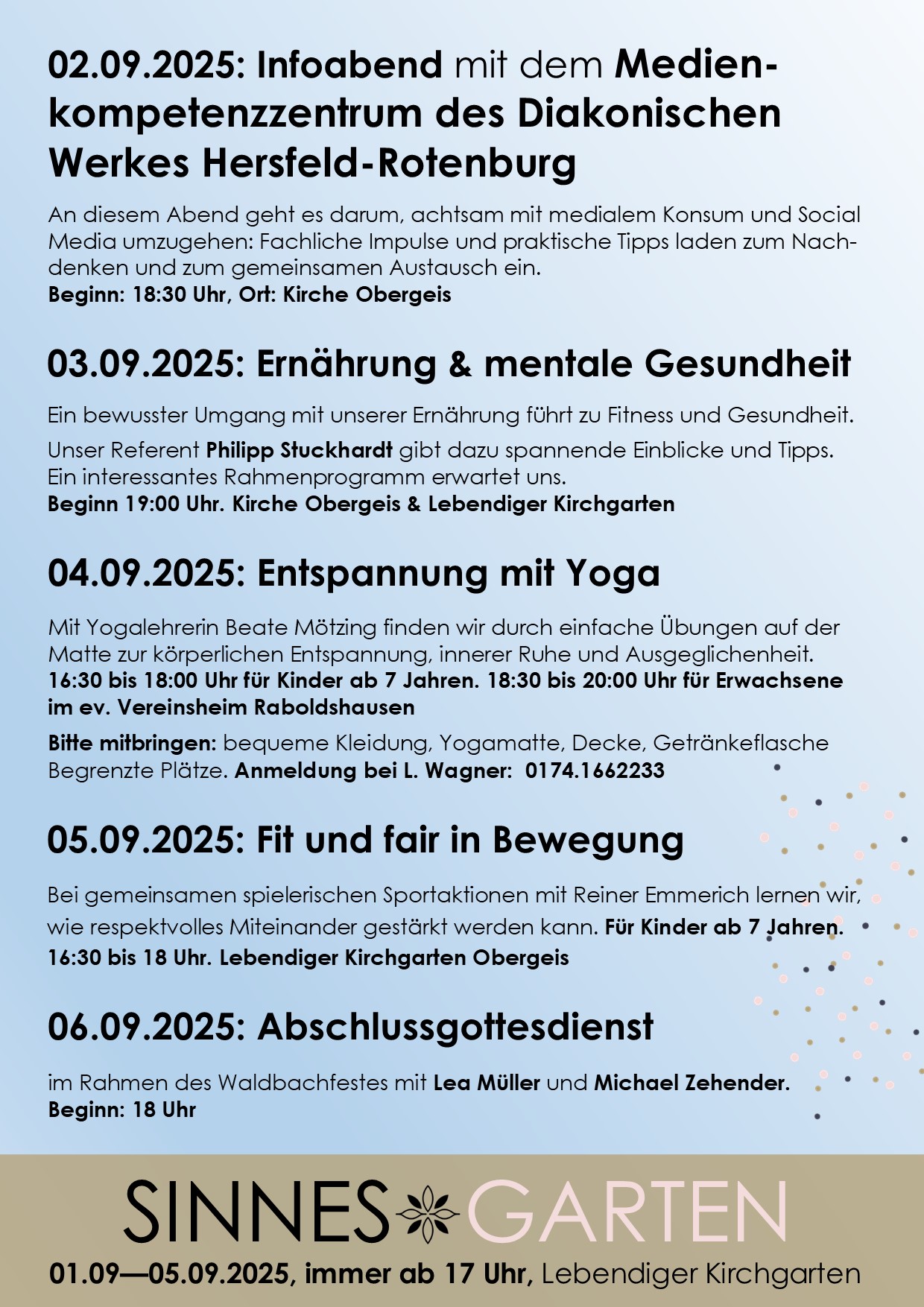 02.09.2025: Infoabend mit dem Medienkompetenzzentrum des Diakonischen Werkes Hersfeld-Rotenburg

An diesem Abend geht es darum, achtsam mit medialem Konsum und Social Media umzugehen: Fachliche Impulse und praktische Tipps laden zum Nachdenken und zum gemeinsamen Austausch ein.
Beginn: 18:30 Uhr, Ort: Kirche Obergeis

03.09.2025: Ernährung & mentale Gesundheit

Ein bewusster Umgang mit unserer Ernährung führt zu Fitness und Gesundheit.
Unser Referent Philipp Stuckhardt gibt dazu spannende Einblicke und Tipps. Ein interessantes Rahmenprogramm erwartet uns.
Beginn 19:00 Uhr. Kirche Obergeis & Lebendiger Kirchgarten

04.09.2025: Entspannung mit Yoga

Mit Yogalehrerin Beate Mötzing finden wir durch einfache Übungen auf der Matte zur körperlichen Entspannung, innerer Ruhe und Ausgeglichenheit.
16:30 bis 18:00 Uhr für Kinder ab 7 Jahren. 18:30 bis 20:00 Uhr für Erwachsene im ev. Vereinsheim Raboldshausen
Bitte mitbringen: bequeme Kleidung, Yogamatte, Decke, Getränkeflasche Begrenzte Plätze. Anmeldung bei L. Wagner: 0174.1662233

05.09.2025: Fit und fair in Bewegung

Bei gemeinsamen spielerischen Sportaktionen mit Reiner Emmerich lernen wir, wie respektvolles Miteinander gestärkt werden kann. Für Kinder ab 7 Jahren.
16:30 bis 18 Uhr. Lebendiger Kirchgarten Obergeis

06.09.2025: Abschlussgottesdienst

im Rahmen des Waldbachfestes mit Lea Müller und Michael Zehender.
Beginn: 18 Uhr

SINNES GARTEN
01.09—05.09.2025, immer ab 17 Uhr, Lebendiger Kirchgarten